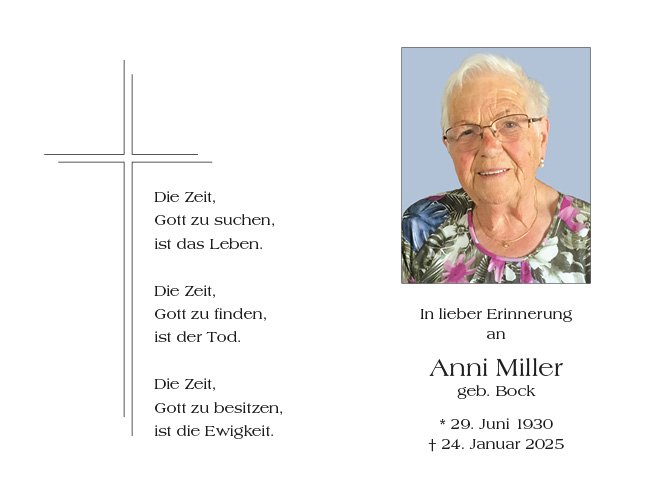 Die Zeit,
Gott zu suchen,
ist das Leben.

Die Zeit,
Gott zu finden,
ist der Tod.

Die Zeit,
Gott zu besitzen,
ist die Ewigkeit.

In lieber Erinnerung
an

Anni Miller
geb. Bock

* 29. Juni 1930
† 24. Januar 2025